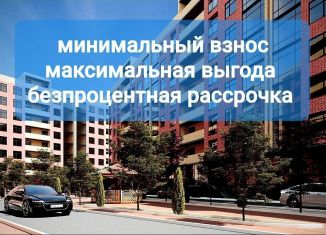 минимальный взнос
максимальная выгода
безпроцентная рассрочка